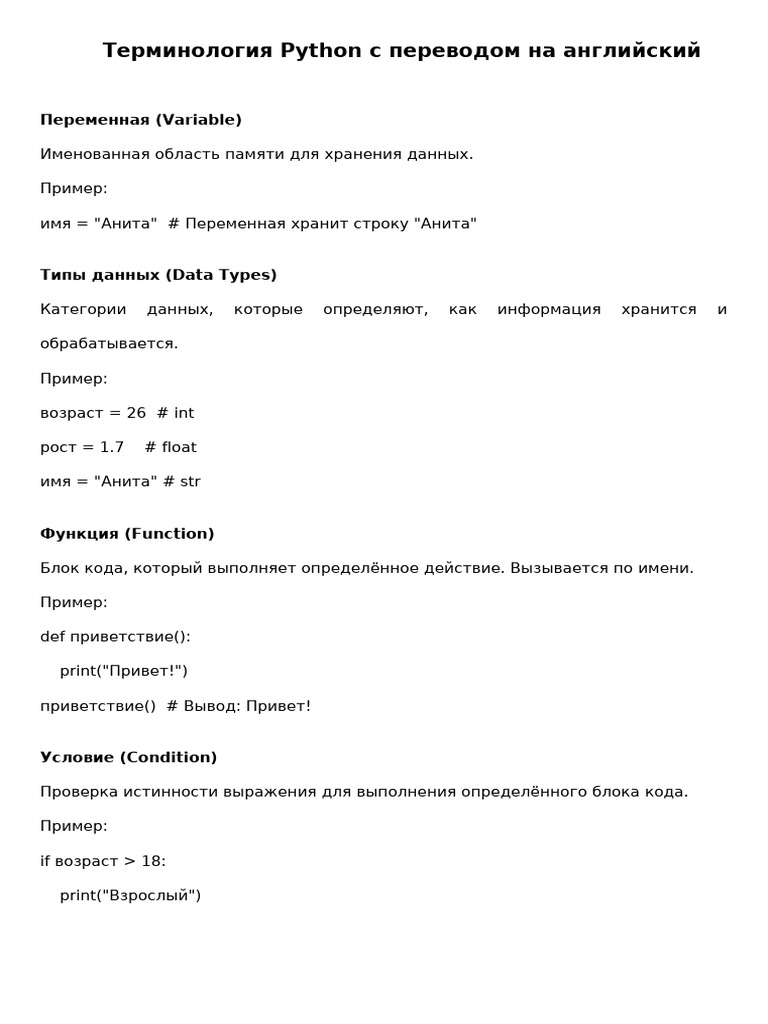 Терминология Python с переводом на английский

Переменная (Variable)

Именованная область памяти для хранения данных.

Пример:

имя = "Анита"  # Переменная хранит строку "Анита"

Типы данных (Data Types)

Категории данных, которые определяют, как информация хранится и обрабатывается.

Пример:

возраст = 26  # int

рост = 1.7    # float

имя = "Анита" # str

Функция (Function)

Блок кода, который выполняет определённое действие. Вызывается по имени.

Пример:

def приветствие():

    print("Привет!")

приветствие()  # Вывод: Привет!

Условие (Condition)

Проверка истинности выражения для выполнения определённого блока кода.

Пример:

if возраст > 18:

    print("Взрослый")